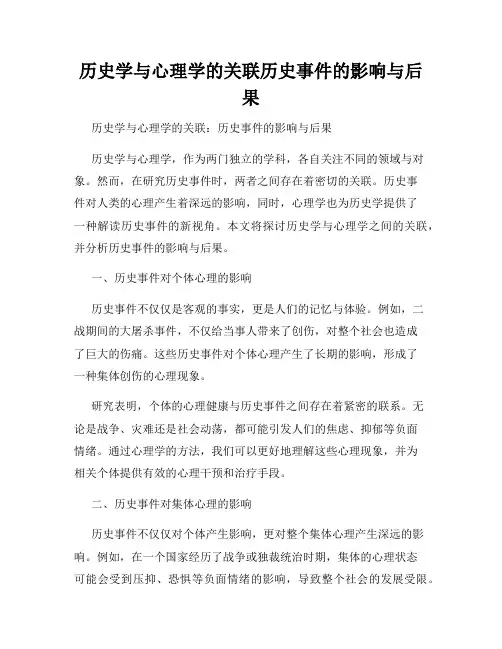 历史学与心理学的关联历史事件的影响与后果

历史学与心理学的关联：历史事件的影响与后果

历史学与心理学，作为两门独立的学科，各自关注不同的领域与对象。然而，在研究历史事件时，两者之间存在着密切的关联。历史事件对人类的心理产生着深远的影响，同时，心理学也为历史学提供了一种解读历史事件的新视角。本文将探讨历史学与心理学之间的关联，并分析历史事件的影响与后果。

一、历史事件对个体心理的影响

历史事件不仅仅是客观的事实，更是人们的记忆与体验。例如，二战期间的大屠杀事件，不仅给当事人带来了创伤，对整个社会也造成了巨大的伤痛。这些历史事件对个体心理产生了长期的影响，形成了一种集体创伤的心理现象。

研究表明，个体的心理健康与历史事件之间存在着紧密的联系。无论是战争、灾难还是社会动荡，都可能引发人们的焦虑、抑郁等负面情绪。通过心理学的方法，我们可以更好地理解这些心理现象，并为相关个体提供有效的心理干预和治疗手段。

二、历史事件对集体心理的影响

历史事件不仅仅对个体产生影响，更对整个集体心理产生深远的影响。例如，在一个国家经历了战争或独裁统治时期，集体的心理状态可能会受到压抑、恐惧等负面情绪的影响，导致整个社会的发展受限。